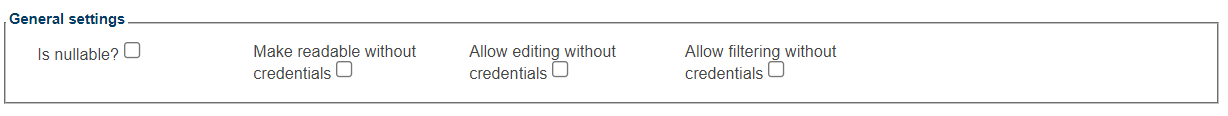 General settings

Is nullable?

Make readable without credentials

Allow editing without credentials

Allow filtering without credentials